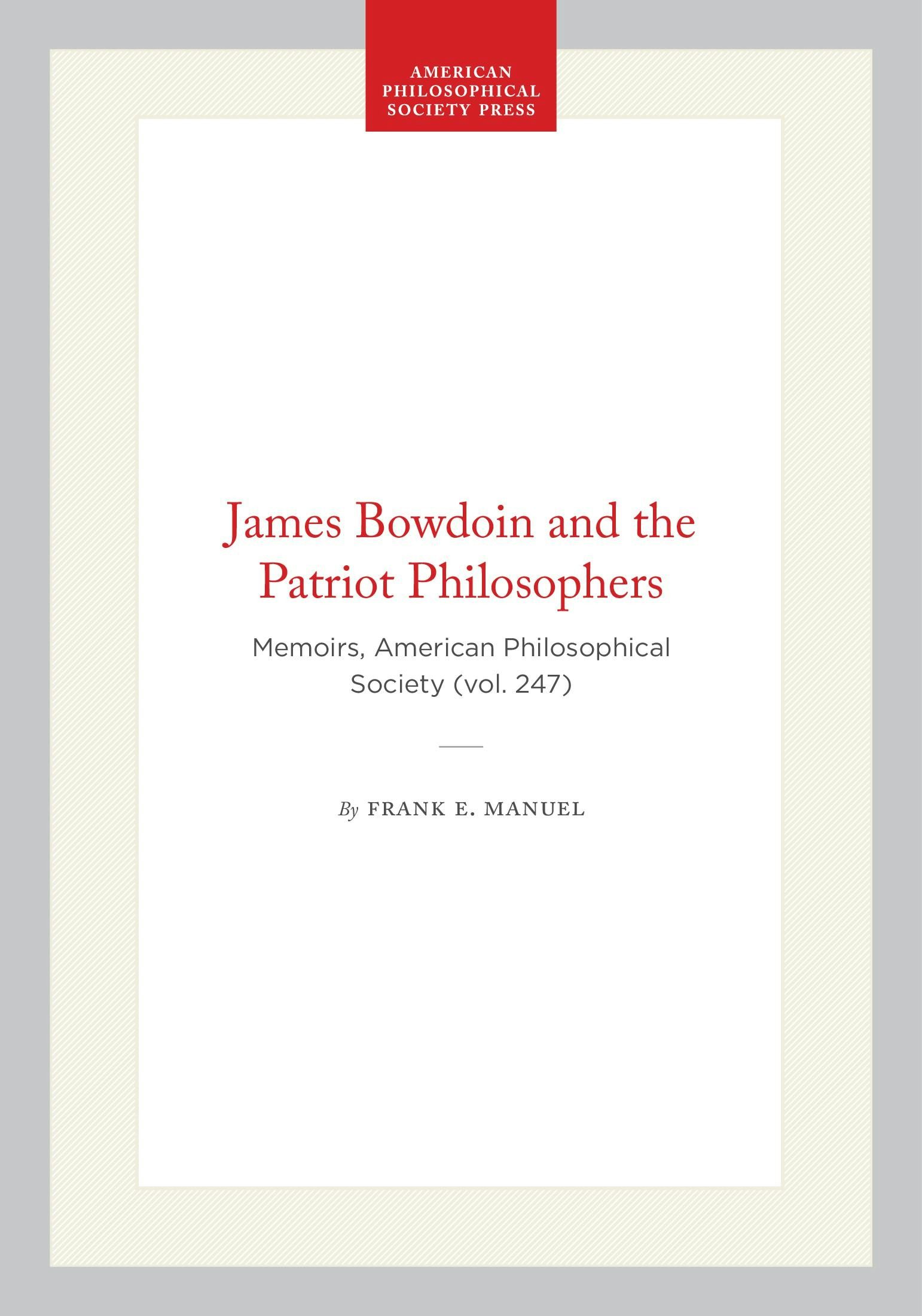 AMERICAN
PHILOSOPHICAL
SOCIETY PRESS

James Bowdoin and the Patriot Philosophers

Memoirs, American Philosophical Society (vol. 247)

By FRANK E. MANUEL